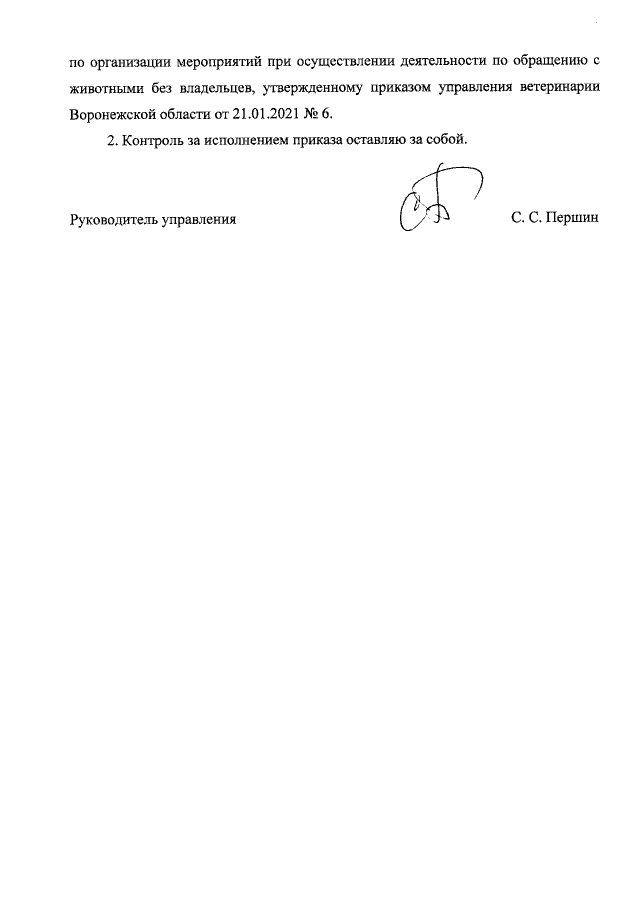 по организации мероприятий при осуществлении деятельности по обращению с животными без владельцев, утвержденному приказом управления ветеринарии Воронежской области от 21.01.2021 № 6.

2. Контроль за исполнением приказа оставляю за собой.

Руководитель управления С. С. Першин